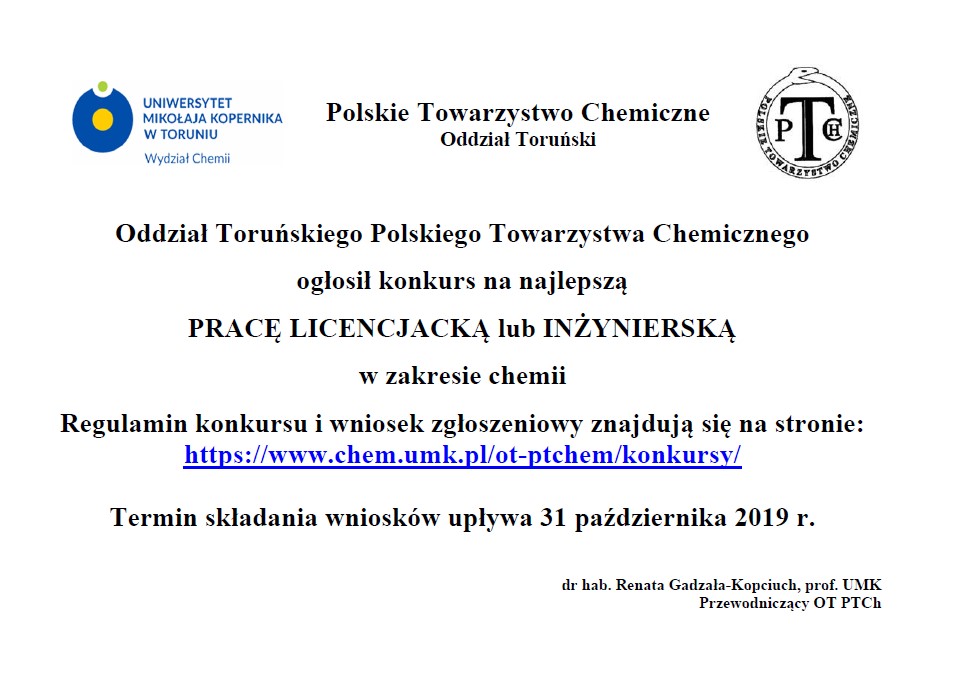 UNIWERSYTET MIKOŁAJA KOPERNIKA W TORUNIU
Wydział Chemii

Polskie Towarzystwo Chemiczne
Oddział Toruński

POLSKIE TOWARZYSTWO CHEMICZNE
PTCH

Oddział Toruńskiego Polskiego Towarzystwa Chemicznego

ogłosił konkurs na najlepszą

PRACĘ LICENCJACKĄ lub INŻYNIERSKĄ

w zakresie chemii

Regulamin konkursu i wniosek zgłoszeniowy znajdują się na stronie:
https://www.chem.umk.pl/ot-ptchem/konkursy/

Termin składania wniosków upływa 31 października 2019 r.

dr hab. Renata Gadzała-Kopciuch, prof. UMK
Przewodniczący OT PTCh